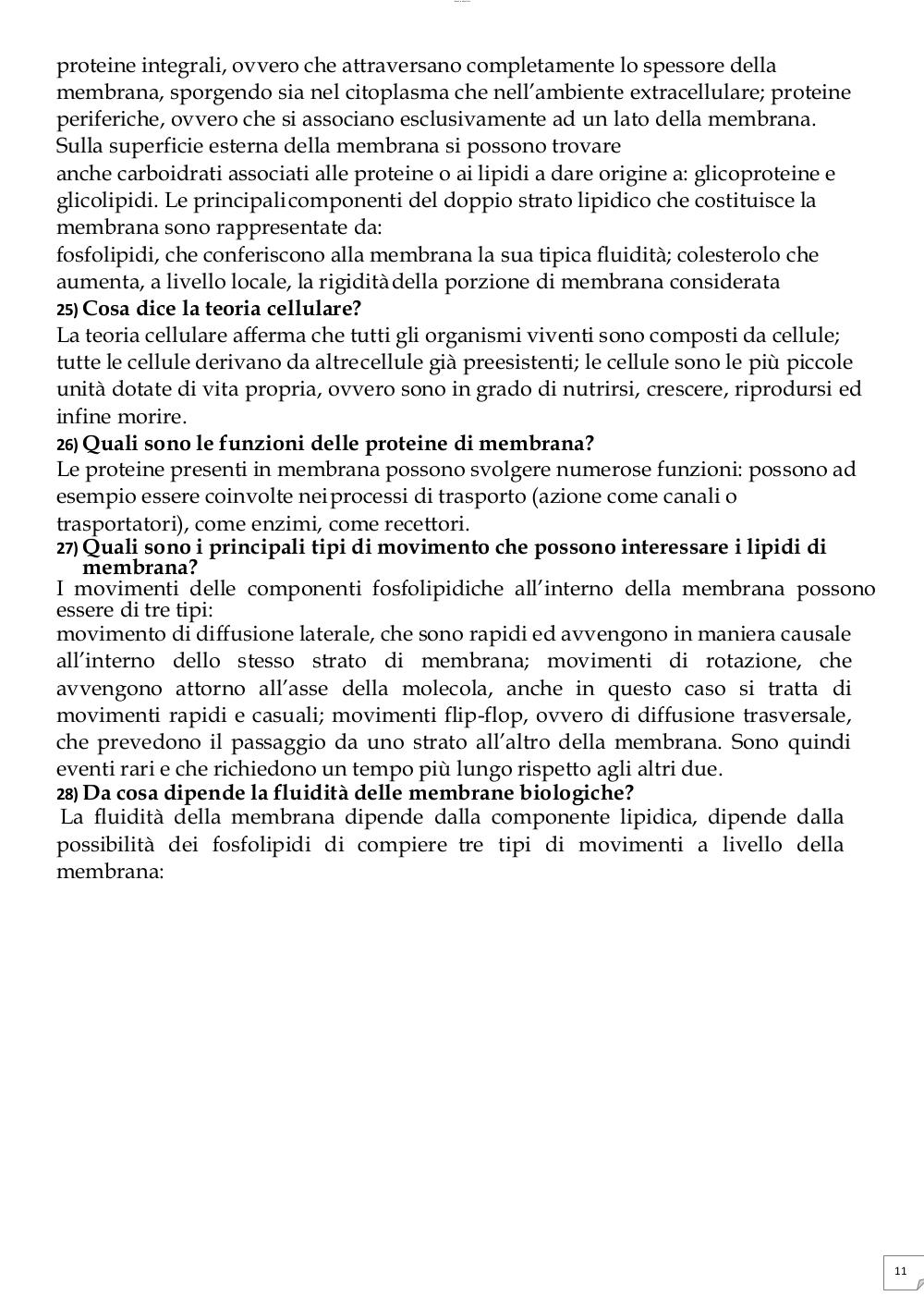 proteine integrali, ovvero che attraversano completamente lo spessore della membrana, sporgendo sia nel citoplasma che nell'ambiente extracellulare; proteine periferiche, ovvero che si associano esclusivamente ad un lato della membrana. Sulla superficie esterna della membrana si possono trovare anche carboidrati associati alle proteine o ai lipidi a dare origine a: glicoproteine e glicolipidi. Le principalicomponenti del doppio strato lipidico che costituisce la membrana sono rappresentate da:
fosfolipidi, che conferiscono alla membrana la sua tipica fluidità; colesterolo che aumenta, a livello locale, la rigiditàdella porzione di membrana considerata

25) Cosa dice la teoria cellulare?

La teoria cellulare afferma che tutti gli organismi viventi sono composti da cellule; tutte le cellule derivano da altrecellule già preesistenti; le cellule sono le più piccole unità dotate di vita propria, ovvero sono in grado di nutrirsi, crescere, riprodursi ed infine morire.

26) Quali sono le funzioni delle proteine di membrana?

Le proteine presenti in membrana possono svolgere numerose funzioni: possono ad esempio essere coinvolte neiprocessi di trasporto (azione come canali o trasportatori), come enzimi, come recettori.

27) Quali sono i principali tipi di movimento che possono interessare i lipidi di membrana?

I movimenti delle componenti fosfolipidiche all'interno della membrana possono essere di tre tipi:
movimento di diffusione laterale, che sono rapidi ed avvengono in maniera causale all'interno dello stesso strato di membrana; movimenti di rotazione, che avvengono attorno all'asse della molecola, anche in questo caso si tratta di movimenti rapidi e casuali; movimenti flip-flop, ovvero di diffusione trasversale, che prevedono il passaggio da uno strato all'altro della membrana. Sono quindi eventi rari e che richiedono un tempo più lungo rispetto agli altri due.

28) Da cosa dipende la fluidità delle membrane biologiche?

La fluidità della membrana dipende dalla componente lipidica, dipende dalla possibilità dei fosfolipidi di compiere tre tipi di movimenti a livello della membrana:

11